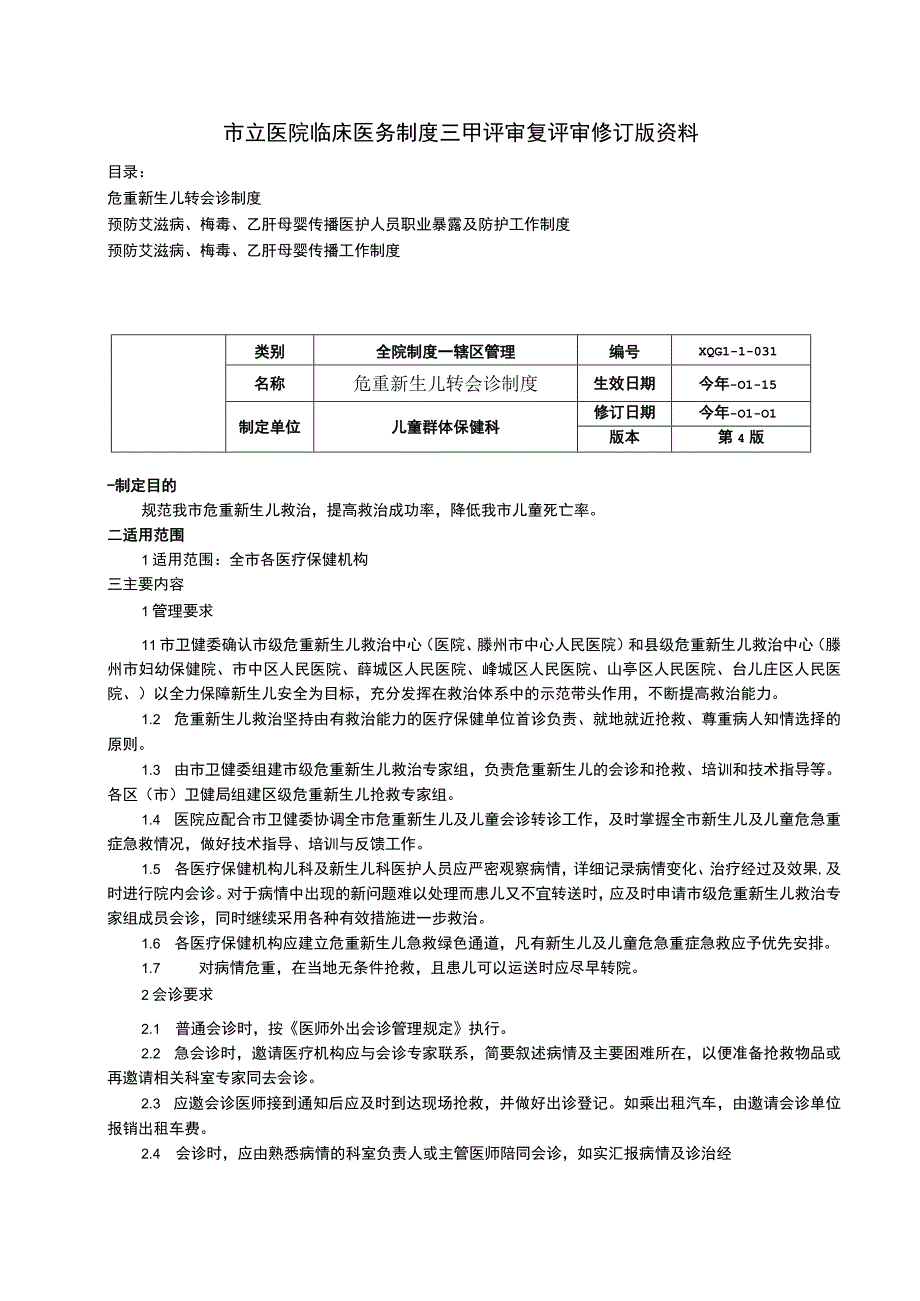 市立医院临床医务制度三甲评审复评审修订版资料

目录：
危重新生儿转会诊制度
预防艾滋病、梅毒、乙肝母婴传播医护人员职业暴露及防护工作制度
预防艾滋病、梅毒、乙肝母婴传播工作制度

| | 类别 | 全院制度一辖区管理 | 编号 | XQG1-1-031 |
|---|---|---|---|---|
| | 名称 | 危重新生儿转会诊制度 | 生效日期 | 今年-01-15 |
| | 制定单位 | 儿童群体保健科 | 修订日期 | 今年-01-01 |
| | | | 版本 | 第4版 |

-制定目的
规范我市危重新生儿救治，提高救治成功率，降低我市儿童死亡率。
二适用范围
1适用范围：全市各医疗保健机构
三主要内容
1管理要求

11市卫健委确认市级危重新生儿救治中心（医院、滕州市中心人民医院）和县级危重新生儿救治中心（滕州市妇幼保健院、市中区人民医院、薛城区人民医院、峄城区人民医院、山亭区人民医院、台儿庄区人民医院、）以全力保障新生儿安全为目标，充分发挥在救治体系中的示范带头作用，不断提高救治能力。

1.2 危重新生儿救治坚持由有救治能力的医疗保健单位首诊负责、就地就近抢救、尊重病人知情选择的原则。

1.3 由市卫健委组建市级危重新生儿救治专家组，负责危重新生儿的会诊和抢救、培训和技术指导等。各区（市）卫健局组建区级危重新生儿抢救专家组。

1.4 医院应配合市卫健委协调全市危重新生儿及儿童会诊转诊工作，及时掌握全市新生儿及儿童危急重症急救情况，做好技术指导、培训与反馈工作。

1.5 各医疗保健机构儿科及新生儿科医护人员应严密观察病情，详细记录病情变化、治疗经过及效果，及时进行院内会诊。对于病情中出现的新问题难以处理而患儿又不宜转送时，应及时申请市级危重新生儿救治专家组成员会诊，同时继续采用各种有效措施进一步救治。

1.6 各医疗保健机构应建立危重新生儿急救绿色通道，凡有新生儿及儿童危急重症急救应予优先安排。

1.7 对病情危重，在当地无条件抢救，且患儿可以运送时应尽早转院。

2会诊要求

2.1 普通会诊时，按《医师外出会诊管理规定》执行。

2.2 急会诊时，邀请医疗机构应与会诊专家联系，简要叙述病情及主要困难所在，以便准备抢救物品或再邀请相关科室专家同去会诊。

2.3 应邀会诊医师接到通知后应及时到达现场抢救，并做好出诊登记。如乘出租汽车，由邀请会诊单位报销出租车费。

2.4 会诊时，应由熟悉病情的科室负责人或主管医师陪同会诊，如实汇报病情及诊治经